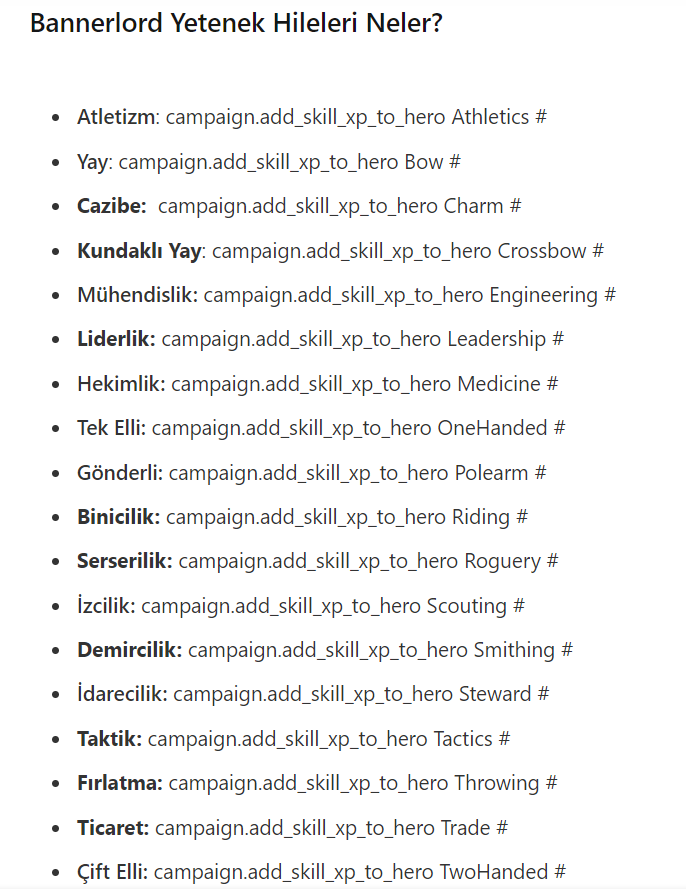 Bannerlord Yetenek Hileleri Neler?

- Atletizm: campaign.add_skill_xp_to_hero Athletics #
- Yay: campaign.add_skill_xp_to_hero Bow #
- Cazibe: campaign.add_skill_xp_to_hero Charm #
- Kundaklı Yay: campaign.add_skill_xp_to_hero Crossbow #
- Mühendislik: campaign.add_skill_xp_to_hero Engineering #
- Liderlik: campaign.add_skill_xp_to_hero Leadership #
- Hekimlik: campaign.add_skill_xp_to_hero Medicine #
- Tek Elli: campaign.add_skill_xp_to_hero OneHanded #
- Gönderli: campaign.add_skill_xp_to_hero Polearm #
- Binicilik: campaign.add_skill_xp_to_hero Riding #
- Serserilik: campaign.add_skill_xp_to_hero Roguery #
- İzcilik: campaign.add_skill_xp_to_hero Scouting #
- Demircilik: campaign.add_skill_xp_to_hero Smithing #
- İdarecilik: campaign.add_skill_xp_to_hero Steward #
- Taktik: campaign.add_skill_xp_to_hero Tactics #
- Fırlatma: campaign.add_skill_xp_to_hero Throwing #
- Ticaret: campaign.add_skill_xp_to_hero Trade #
- Çift Elli: campaign.add_skill_xp_to_hero TwoHanded #